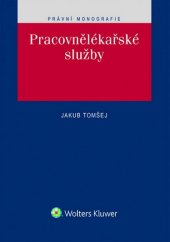 PRÁVNÍ MONOGRAFIE

Pracovnělékařské služby

JAKUB TOMŠEJ

Wolters Kluwer